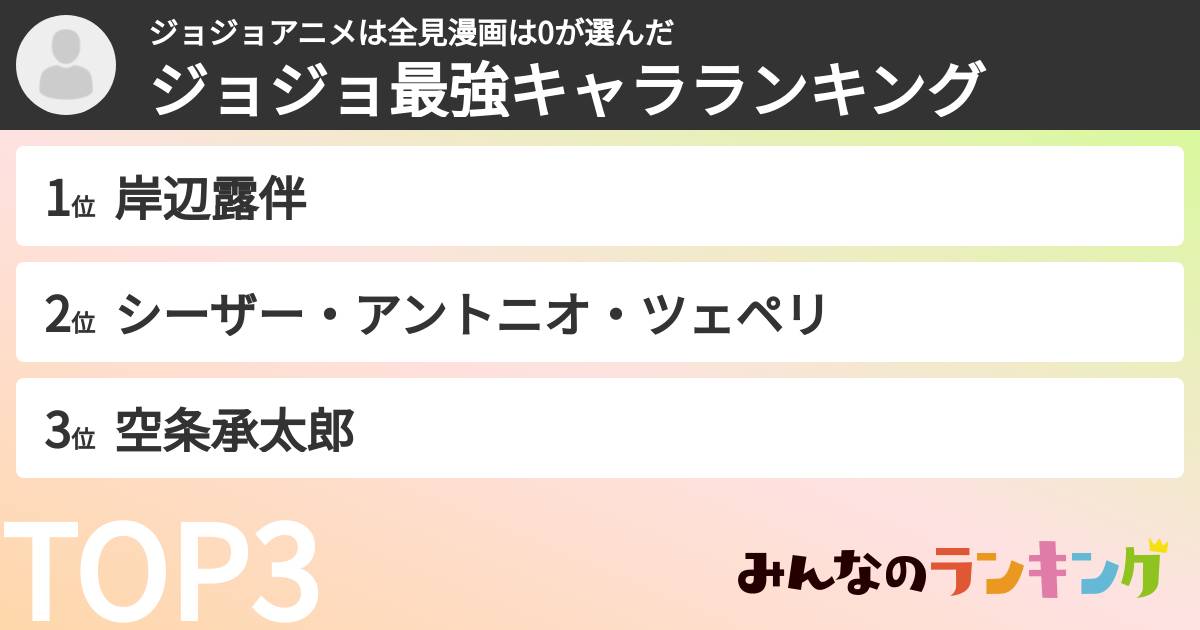 ジョジョアニメは全見漫画は0が選んだ
ジョジョ最強キャラランキング

1位 岸辺露伴

2位 シーザー・アントニオ・ツェペリ

3位 空条承太郎

TOP3

みんなのランキング